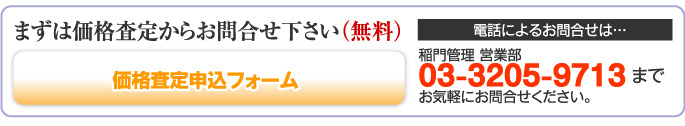 まずは価格査定からお問合せ下さい（無料）

価格査定申込フォーム

電話によるお問合せは…

稲門管理 営業部
03-3205-9713 まで
お気軽にお問合せください。